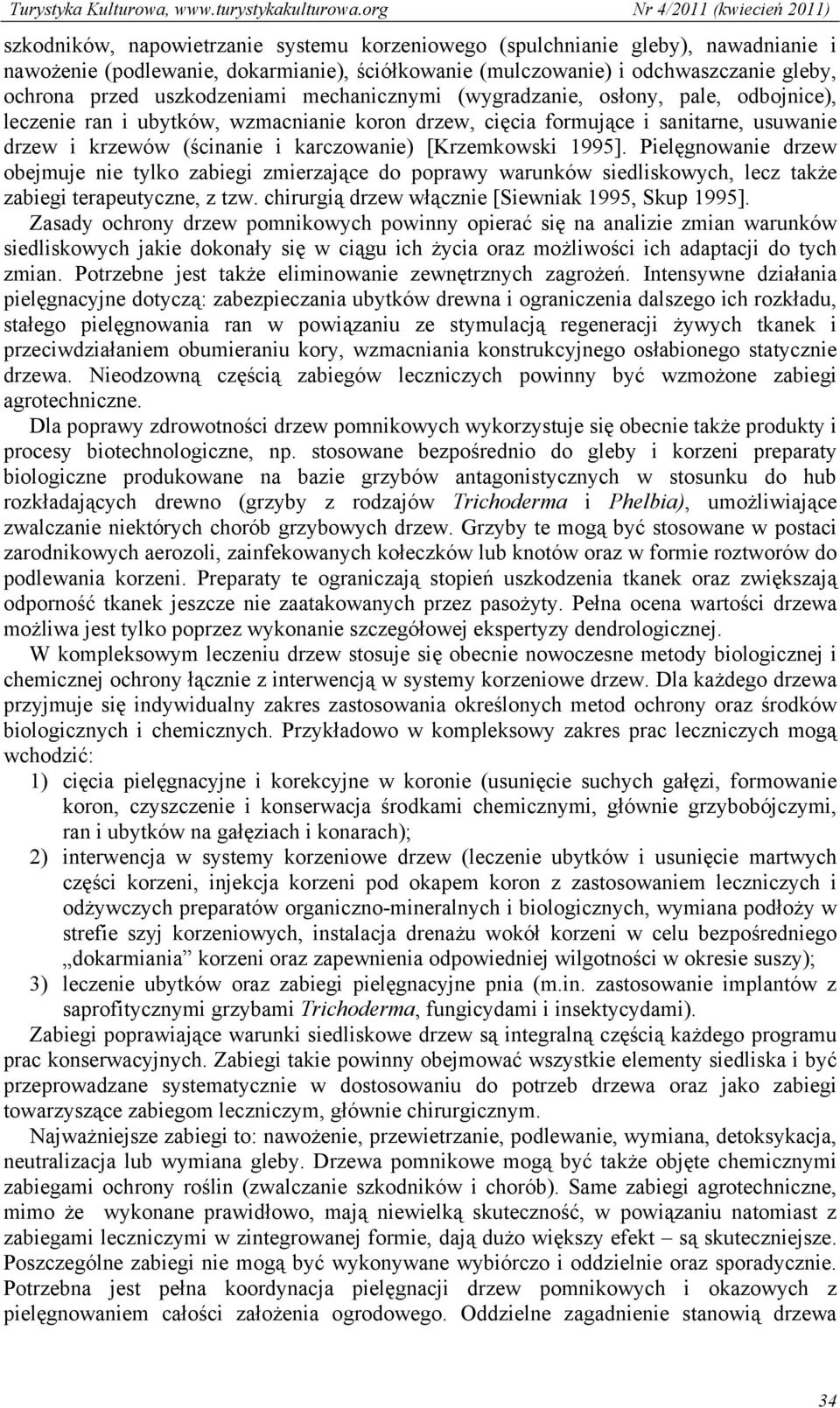 Turystyka Kulturowa, www.turystykakulturowa.org Nr 4/2011 (kwiecień 2011)

szkodników, napowietrzanie systemu korzeniowego (spulchnianie gleby), nawadnianie i nawożenie (podlewanie, dokarmianie), ściółkowanie (mulczowanie) i odchwaszczanie gleby, ochrona przed uszkodzeniami mechanicznymi (wygradzanie, osłony, pale, odbojnice), leczenie ran i ubytków, wzmacnianie koron drzew, cięcia formujące i sanitarne, usuwanie drzew i krzewów (ścinanie i karczowanie) [Krzemkowski 1995]. Pielęgnowanie drzew obejmuje nie tylko zabiegi zmierzające do poprawy warunków siedliskowych, lecz także zabiegi terapeutyczne, z tzw. chirurgią drzew włącznie [Siewniak 1995, Skup 1995].

Zasady ochrony drzew pomnikowych powinny opierać się na analizie zmian warunków siedliskowych jakie dokonały się w ciągu ich życia oraz możliwości ich adaptacji do tych zmian. Potrzebne jest także eliminowanie zewnętrznych zagrożeń. Intensywne działania pielęgnacyjne dotyczą: zabezpieczania ubytków drewna i ograniczenia dalszego ich rozkładu, stałego pielęgnowania ran w powiązaniu ze stymulacją regeneracji żywych tkanek i przeciwdziałaniem obumieraniu kory, wzmacniania konstrukcyjnego osłabionego statycznie drzewa. Nieodzowną częścią zabiegów leczniczych powinny być wzmożone zabiegi agrotechniczne.

Dla poprawy zdrowotności drzew pomnikowych wykorzystuje się obecnie także produkty i procesy biotechnologiczne, np. stosowane bezpośrednio do gleby i korzeni preparaty biologiczne produkowane na bazie grzybów antagonistycznych w stosunku do hub rozkładających drewno (grzyby z rodzajów Trichoderma i Phelbia), umożliwiające zwalczanie niektórych chorób grzybowych drzew. Grzyby te mogą być stosowane w postaci zarodnikowych aerozoli, zainfekowanych kołeczków lub knotów oraz w formie roztworów do podlewania korzeni. Preparaty te ograniczają stopień uszkodzenia tkanek oraz zwiększają odporność tkanek jeszcze nie zaatakowanych przez pasożyty. Pełna ocena wartości drzewa możliwa jest tylko poprzez wykonanie szczegółowej ekspertyzy dendrologicznej.

W kompleksowym leczeniu drzew stosuje się obecnie nowoczesne metody biologicznej i chemicznej ochrony łącznie z interwencją w systemy korzeniowe drzew. Dla każdego drzewa przyjmuje się indywidualny zakres zastosowania określonych metod ochrony oraz środków biologicznych i chemicznych. Przykładowo w kompleksowy zakres prac leczniczych mogą wchodzić:

1) cięcia pielęgnacyjne i korekcyjne w koronie (usunięcie suchych gałęzi, formowanie koron, czyszczenie i konserwacja środkami chemicznymi, głównie grzybobójczymi, ran i ubytków na gałęziach i konarach);
2) interwencja w systemy korzeniowe drzew (leczenie ubytków i usunięcie martwych części korzeni, injekcja korzeni pod okapem koron z zastosowaniem leczniczych i odżywczych preparatów organiczno-mineralnych i biologicznych, wymiana podłoży w strefie szyj korzeniowych, instalacja drenażu wokół korzeni w celu bezpośredniego „dokarmiania” korzeni oraz zapewnienia odpowiedniej wilgotności w okresie suszy);
3) leczenie ubytków oraz zabiegi pielęgnacyjne pnia (m.in. zastosowanie implantów z saprofitycznymi grzybami Trichoderma, fungicydami i insektycydami).

Zabiegi poprawiające warunki siedliskowe drzew są integralną częścią każdego programu prac konserwacyjnych. Zabiegi takie powinny obejmować wszystkie elementy siedliska i być przeprowadzane systematycznie w dostosowaniu do potrzeb drzewa oraz jako zabiegi towarzyszące zabiegom leczniczym, głównie chirurgicznym.

Najważniejsze zabiegi to: nawożenie, przewietrzanie, podlewanie, wymiana, detoksykacja, neutralizacja lub wymiana gleby. Drzewa pomnikowe mogą być także objęte chemicznymi zabiegami ochrony roślin (zwalczanie szkodników i chorób). Same zabiegi agrotechniczne, mimo że wykonane prawidłowo, mają niewielką skuteczność, w powiązaniu natomiast z zabiegami leczniczymi w zintegrowanej formie, dają dużo większy efekt – są skuteczniejsze. Poszczególne zabiegi nie mogą być wykonywane wybiórczo i oddzielnie oraz sporadycznie. Potrzebna jest pełna koordynacja pielęgnacji drzew pomnikowych i okazowych z pielęgnowaniem całości założenia ogrodowego. Oddzielne zagadnienie stanowią drzewa

34